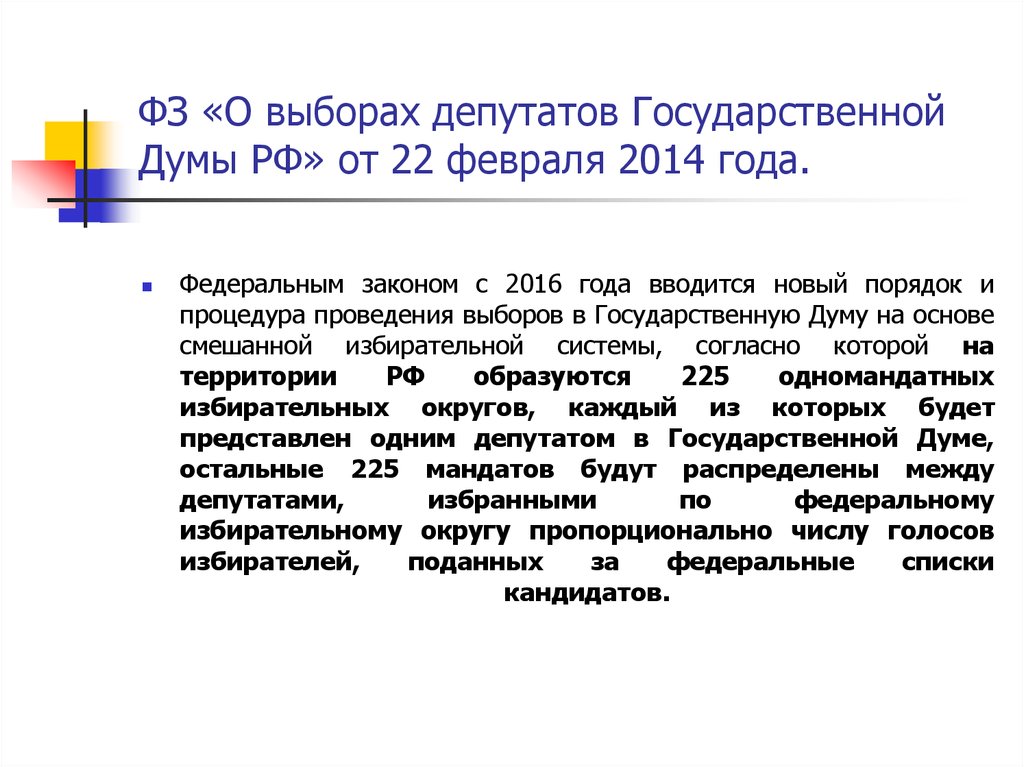 ФЗ «О выборах депутатов Государственной Думы РФ» от 22 февраля 2014 года.

Федеральным законом с 2016 года вводится новый порядок и процедура проведения выборов в Государственную Думу на основе смешанной избирательной системы, согласно которой на территории РФ образуются 225 одномандатных избирательных округов, каждый из которых будет представлен одним депутатом в Государственной Думе, остальные 225 мандатов будут распределены между депутатами, избранными по федеральному избирательному округу пропорционально числу голосов избирателей, поданных за федеральные списки кандидатов.